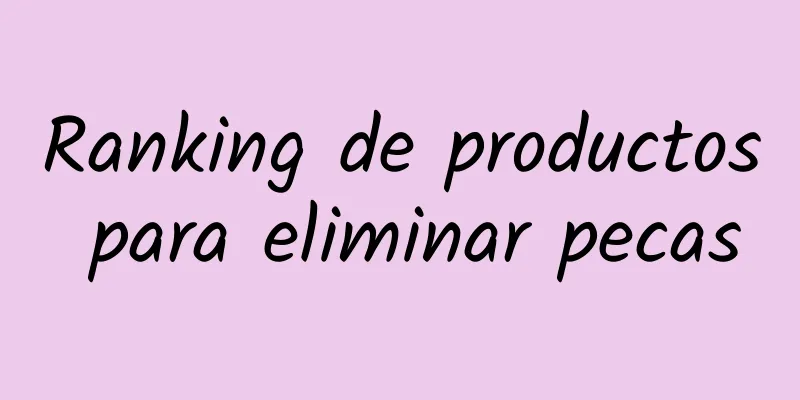 Ranking de productos para eliminar pecas